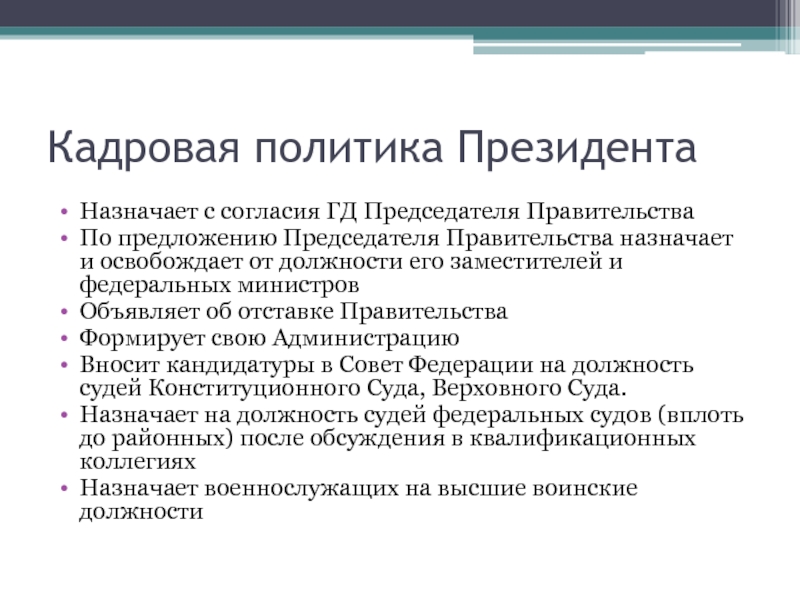 Кадровая политика Президента

• Назначает с согласия ГД Председателя Правительства
• По предложению Председателя Правительства назначает и освобождает от должности его заместителей и федеральных министров
• Объявляет об отставке Правительства
• Формирует свою Администрацию
• Вносит кандидатуры в Совет Федерации на должность судей Конституционного Суда, Верховного Суда.
• Назначает на должность судей федеральных судов (вплоть до районных) после обсуждения в квалификационных коллегиях
• Назначает военнослужащих на высшие воинские должности